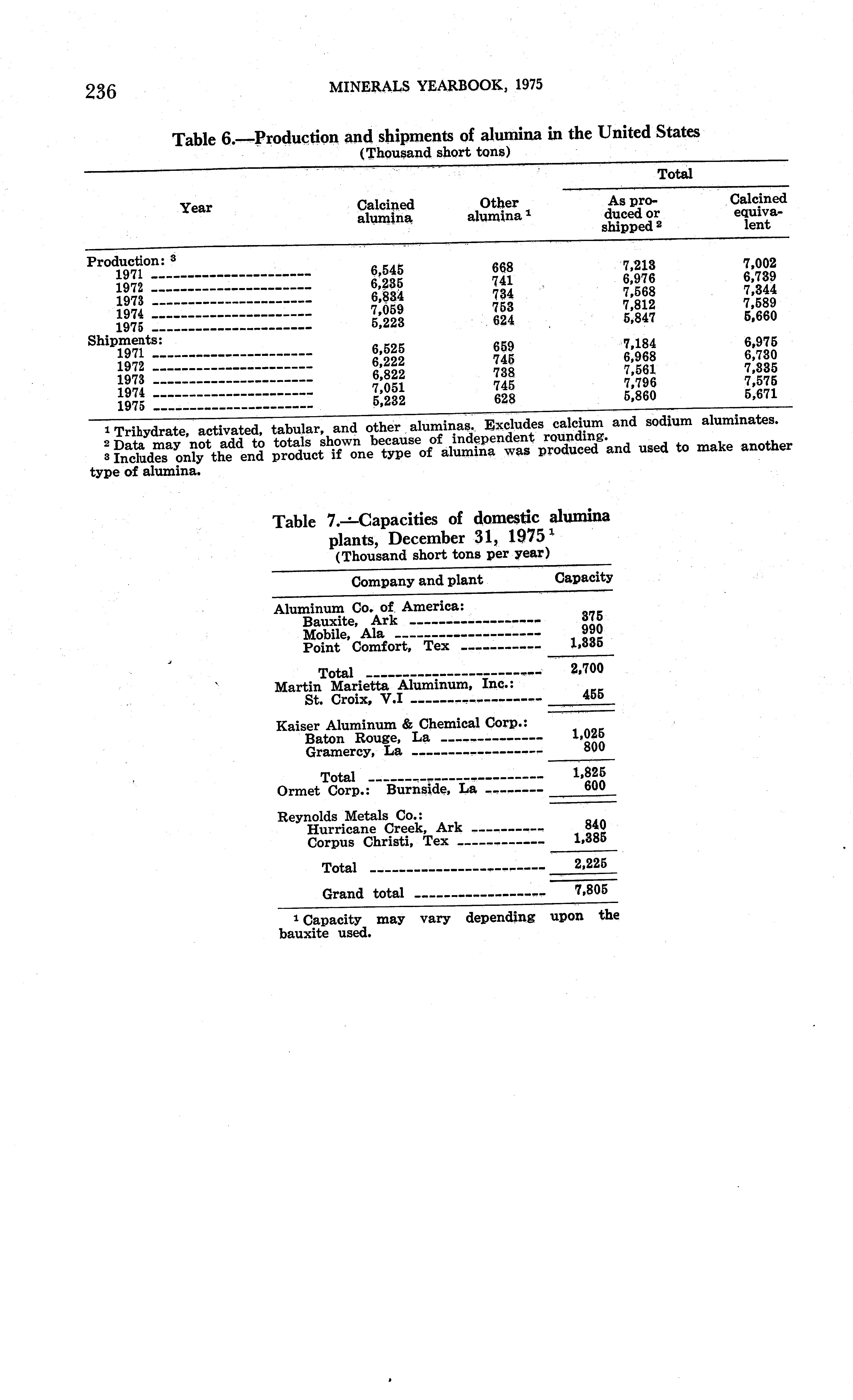 236 MINERALS YEARBOOK, 1975

Table 6.—Production and shipments of alumina in the United States
(Thousand short tons)

| Year | Calcined alumina | Other alumina $^1$ | Total: As produced or shipped $^2$ | Total: Calcined equivalent |
|---|---|---|---|---|
| Production: $^3$ | | | | |
| 1971 | 6,545 | 668 | 7,213 | 7,002 |
| 1972 | 6,235 | 741 | 6,976 | 6,739 |
| 1973 | 6,834 | 734 | 7,568 | 7,344 |
| 1974 | 7,059 | 753 | 7,812 | 7,589 |
| 1975 | 5,223 | 624 | 5,847 | 5,660 |
| Shipments: | | | | |
| 1971 | 6,525 | 659 | 7,184 | 6,975 |
| 1972 | 6,222 | 745 | 6,968 | 6,730 |
| 1973 | 6,822 | 738 | 7,561 | 7,335 |
| 1974 | 7,051 | 745 | 7,796 | 7,575 |
| 1975 | 5,232 | 628 | 5,860 | 5,671 |

$^1$ Trihydrate, activated, tabular, and other aluminas. Excludes calcium and sodium aluminates.
$^2$ Data may not add to totals shown because of independent rounding.
$^3$ Includes only the end product if one type of alumina was produced and used to make another type of alumina.

Table 7.—Capacities of domestic alumina plants, December 31, 1975 $^1$
(Thousand short tons per year)

| Company and plant | Capacity |
|---|---|
| Aluminum Co. of America: | |
| Bauxite, Ark | 375 |
| Mobile, Ala | 990 |
| Point Comfort, Tex | 1,335 |
| Total | 2,700 |
| Martin Marietta Aluminum, Inc.: | |
| St. Croix, V.I | 455 |
| Kaiser Aluminum & Chemical Corp.: | |
| Baton Rouge, La | 1,025 |
| Gramercy, La | 800 |
| Total | 1,825 |
| Ormet Corp.: Burnside, La | 600 |
| Reynolds Metals Co.: | |
| Hurricane Creek, Ark | 840 |
| Corpus Christi, Tex | 1,385 |
| Total | 2,225 |
| Grand total | 7,805 |

$^1$ Capacity may vary depending upon the bauxite used.